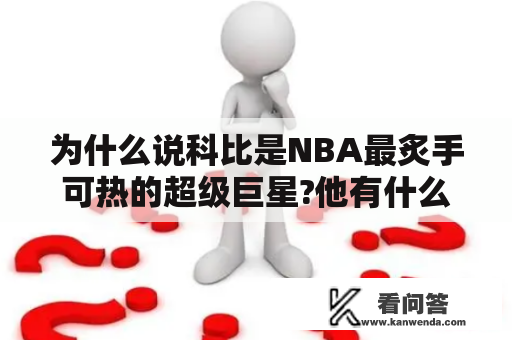 为什么说科比是NBA最炙手可热的超级巨星?他有什么

看问答
www.kanwenda.com